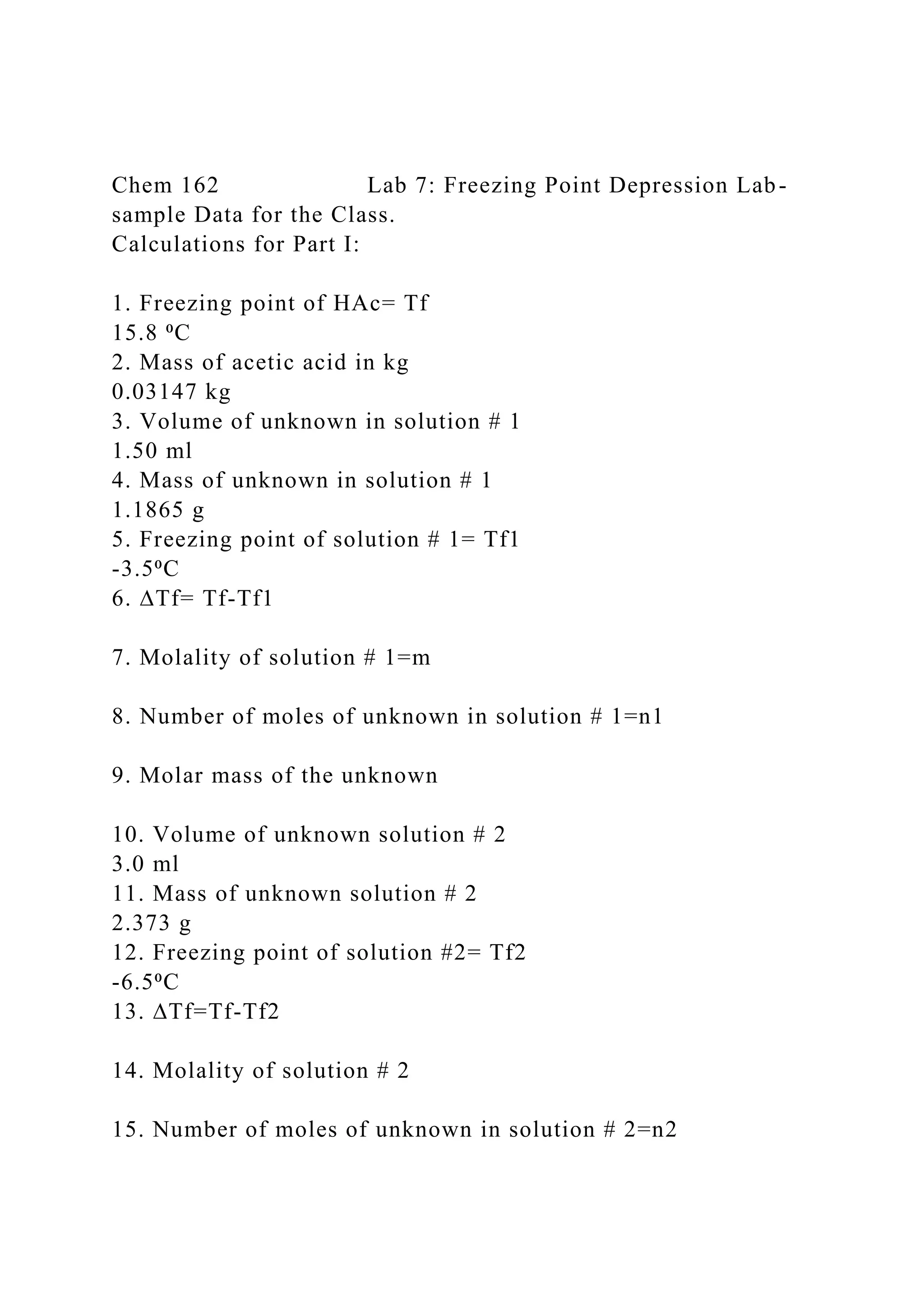 Chem 162 Lab 7: Freezing Point Depression Lab-sample Data for the Class.
Calculations for Part I:

1. Freezing point of HAc= Tf
15.8 ºC
2. Mass of acetic acid in kg
0.03147 kg
3. Volume of unknown in solution # 1
1.50 ml
4. Mass of unknown in solution # 1
1.1865 g
5. Freezing point of solution # 1= Tf1
-3.5ºC
6. ΔTf= Tf-Tf1

7. Molality of solution # 1=m

8. Number of moles of unknown in solution # 1=n1

9. Molar mass of the unknown

10. Volume of unknown solution # 2
3.0 ml
11. Mass of unknown solution # 2
2.373 g
12. Freezing point of solution #2= Tf2
-6.5ºC
13. ΔTf=Tf-Tf2

14. Molality of solution # 2

15. Number of moles of unknown in solution # 2=n2